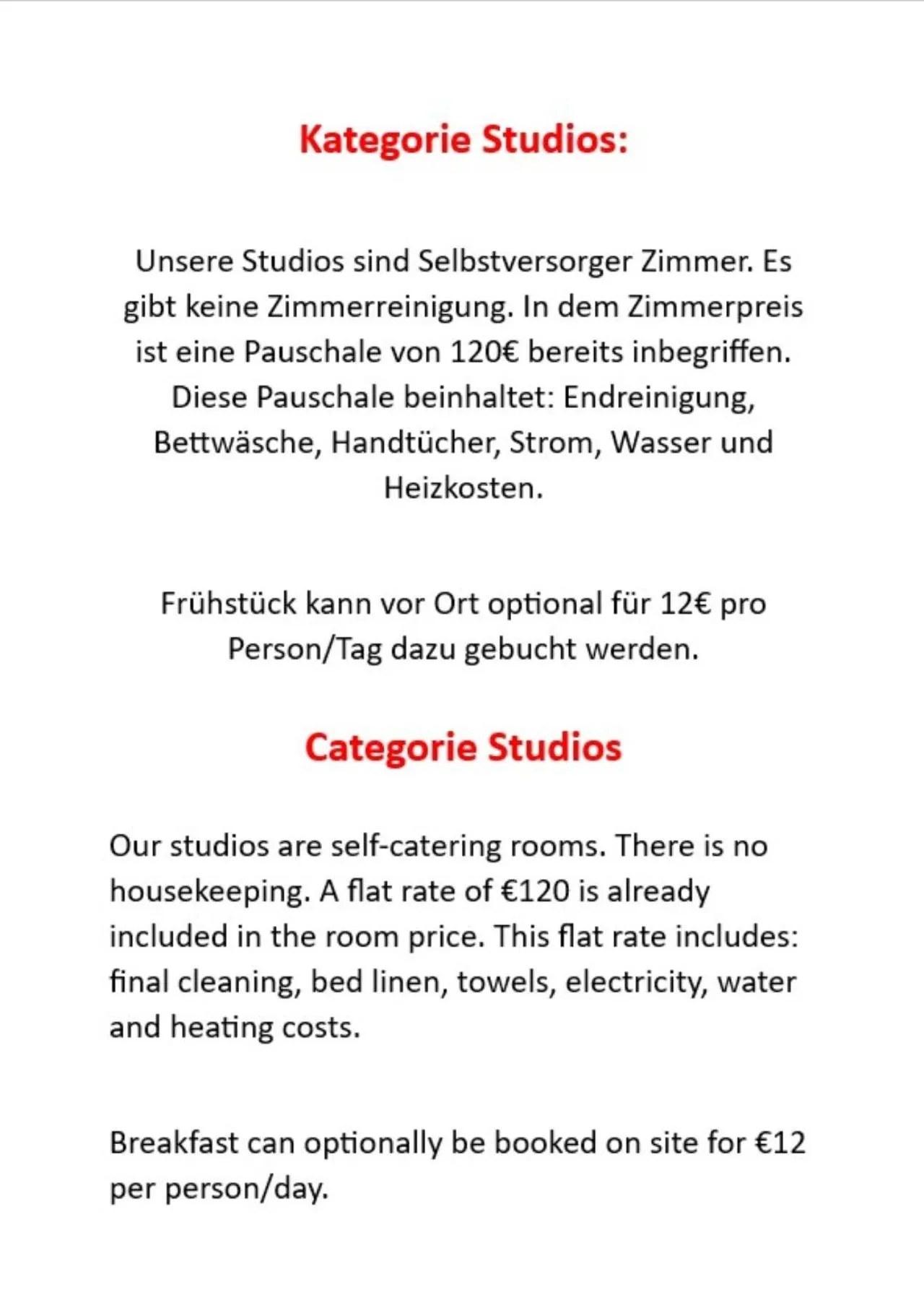 Kategorie Studios:

Unsere Studios sind Selbstversorger Zimmer. Es gibt keine Zimmerreinigung. In dem Zimmerpreis ist eine Pauschale von 120€ bereits inbegriffen. Diese Pauschale beinhaltet: Endreinigung, Bettwäsche, Handtücher, Strom, Wasser und Heizkosten.

Frühstück kann vor Ort optional für 12€ pro Person/Tag dazu gebucht werden.

Categorie Studios

Our studios are self-catering rooms. There is no housekeeping. A flat rate of €120 is already included in the room price. This flat rate includes: final cleaning, bed linen, towels, electricity, water and heating costs.

Breakfast can optionally be booked on site for €12 per person/day.